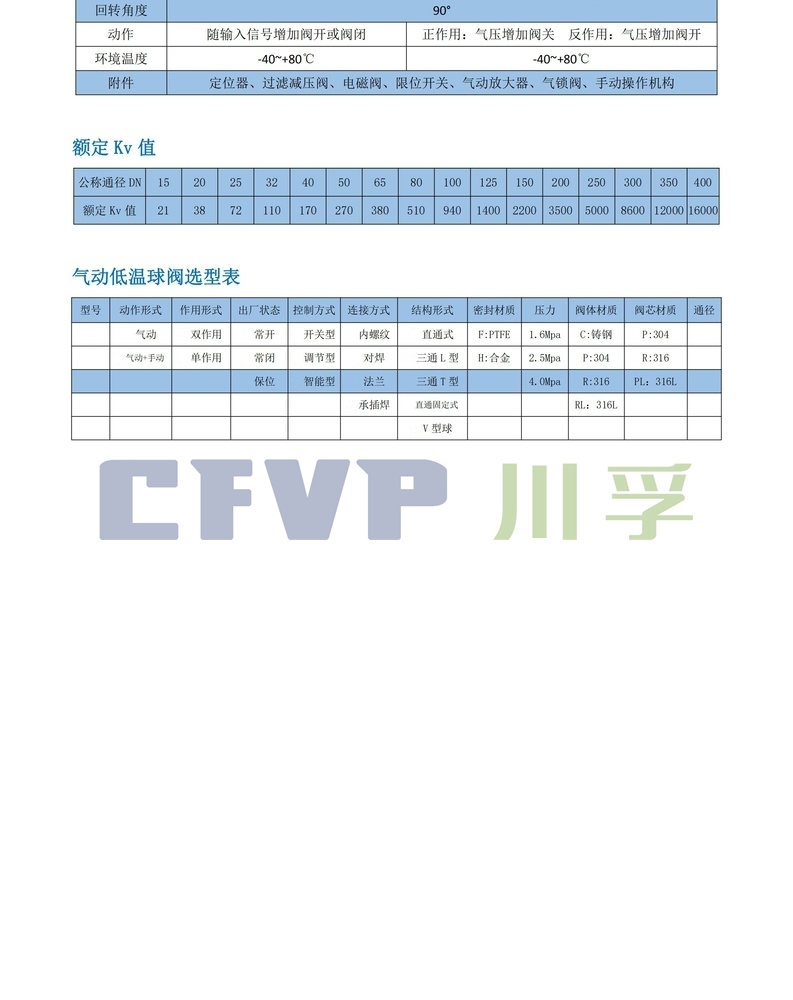 | 回转角度 | 90° | |
|---|---|---|
| 动作 | 随输入信号增加阀开或阀闭 | 正作用：气压增加阀关　反作用：气压增加阀开 |
| 环境温度 | -40~+80℃ | -40~+80℃ |
| 附件 | 定位器、过滤减压阀、电磁阀、限位开关、气动放大器、气锁阀、手动操作机构 | |

额定 Kv 值

| 公称通径 DN | 15 | 20 | 25 | 32 | 40 | 50 | 65 | 80 | 100 | 125 | 150 | 200 | 250 | 300 | 350 | 400 |
|---|---|---|---|---|---|---|---|---|---|---|---|---|---|---|---|---|
| 额定 Kv 值 | 21 | 38 | 72 | 110 | 170 | 270 | 380 | 510 | 940 | 1400 | 2200 | 3500 | 5000 | 8600 | 12000 | 16000 |

气动低温球阀选型表

| 型号 | 动作形式 | 作用形式 | 出厂状态 | 控制方式 | 连接方式 | 结构形式 | 密封材质 | 压力 | 阀体材质 | 阀芯材质 | 通径 |
|---|---|---|---|---|---|---|---|---|---|---|---|
| | 气动 | 双作用 | 常开 | 开关型 | 内螺纹 | 直通式 | F:PTFE | 1.6Mpa | C:铸钢 | P:304 | |
| | 气动+手动 | 单作用 | 常闭 | 调节型 | 对焊 | 三通 L 型 | H:合金 | 2.5Mpa | P:304 | R:316 | |
| | | | 保位 | 智能型 | 法兰 | 三通 T 型 | | 4.0Mpa | R:316 | PL：316L | |
| | | | | | 承插焊 | 直通固定式 | | | RL：316L | | |
| | | | | | | V 型球 | | | | | |

CFVP 川孚